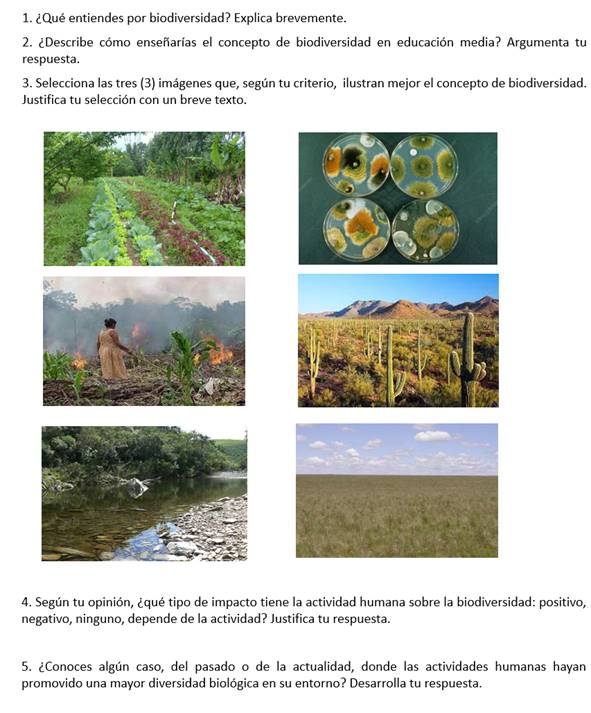 1. ¿Qué entiendes por biodiversidad? Explica brevemente.

2. ¿Describe cómo enseñarías el concepto de biodiversidad en educación media? Argumenta tu respuesta.

3. Selecciona las tres (3) imágenes que, según tu criterio, ilustran mejor el concepto de biodiversidad. Justifica tu selección con un breve texto.

4. Según tu opinión, ¿qué tipo de impacto tiene la actividad humana sobre la biodiversidad: positivo, negativo, ninguno, depende de la actividad? Justifica tu respuesta.

5. ¿Conoces algún caso, del pasado o de la actualidad, donde las actividades humanas hayan promovido una mayor diversidad biológica en su entorno? Desarrolla tu respuesta.